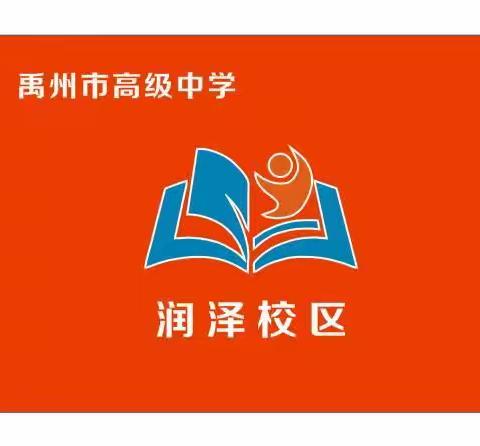 禹州市高级中学

润泽校区